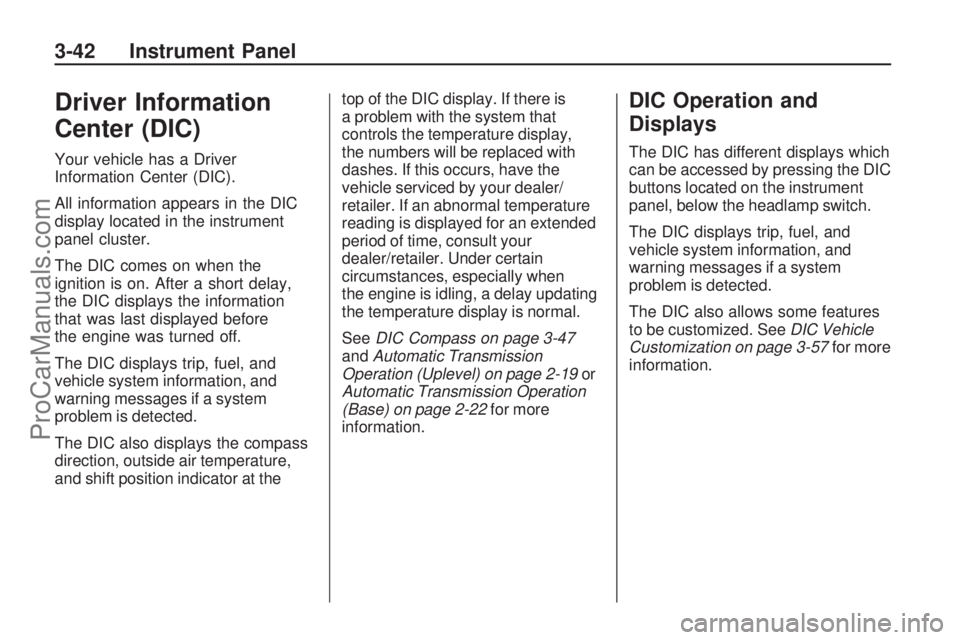 3-42 Instrument Panel

Driver Information Center (DIC)

Your vehicle has a Driver Information Center (DIC).

All information appears in the DIC display located in the instrument panel cluster.

The DIC comes on when the ignition is on. After a short delay, the DIC displays the information that was last displayed before the engine was turned off.

The DIC displays trip, fuel, and vehicle system information, and warning messages if a system problem is detected.

The DIC also displays the compass direction, outside air temperature, and shift position indicator at the top of the DIC display. If there is a problem with the system that controls the temperature display, the numbers will be replaced with dashes. If this occurs, have the vehicle serviced by your dealer/retailer. If an abnormal temperature reading is displayed for an extended period of time, consult your dealer/retailer. Under certain circumstances, especially when the engine is idling, a delay updating the temperature display is normal.

See DIC Compass on page 3-47 and Automatic Transmission Operation (Uplevel) on page 2-19 or Automatic Transmission Operation (Base) on page 2-22 for more information.

DIC Operation and Displays

The DIC has different displays which can be accessed by pressing the DIC buttons located on the instrument panel, below the headlamp switch.

The DIC displays trip, fuel, and vehicle system information, and warning messages if a system problem is detected.

The DIC also allows some features to be customized. See DIC Vehicle Customization on page 3-57 for more information.

ProCarManuals.com

carmanualsonline.info